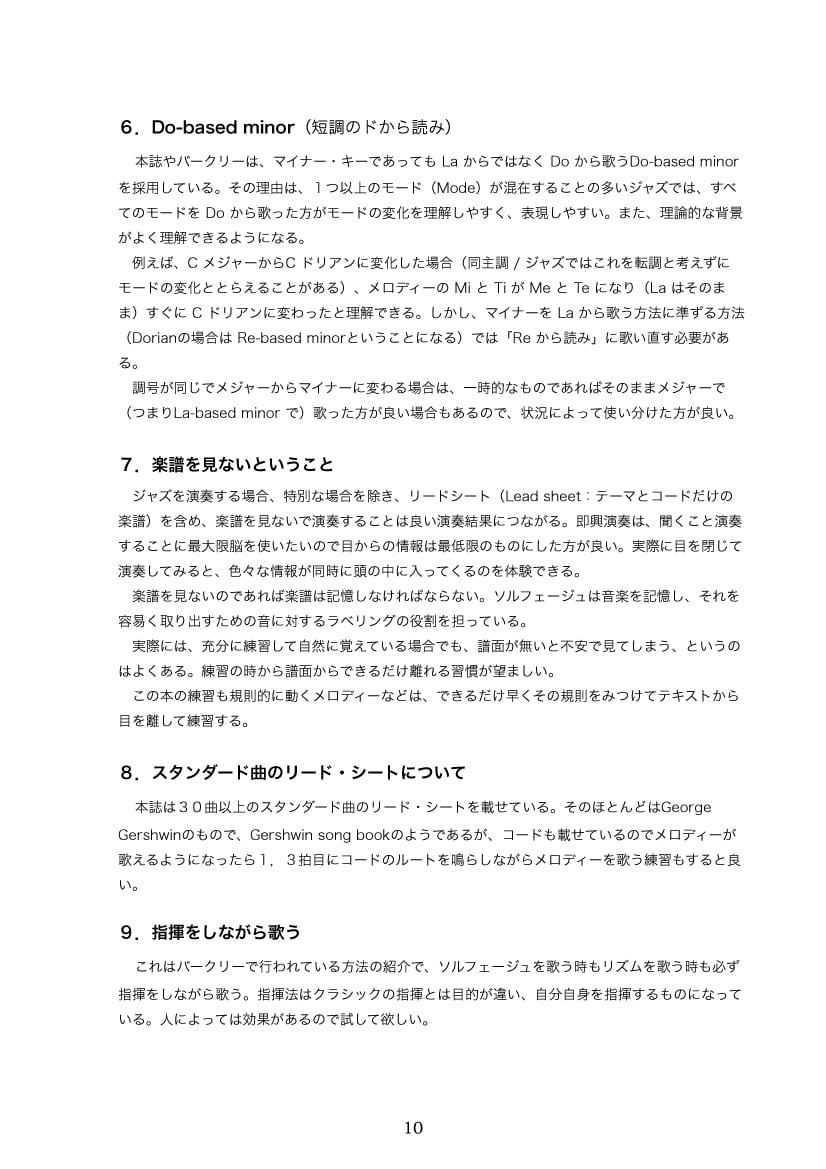 ６．Do-based minor（短調のドから読み）

本誌やバークリーは、マイナー・キーであっても La からではなく Do から歌うDo-based minor を採用している。その理由は、１つ以上のモード（Mode）が混在することの多いジャズでは、すべてのモードを Do から歌った方がモードの変化を理解しやすく、表現しやすい。また、理論的な背景がよく理解できるようになる。

例えば、C メジャーからC ドリアンに変化した場合（同主調 / ジャズではこれを転調と考えずにモードの変化ととらえることがある）、メロディーの Mi と Ti が Me と Te になり（La はそのまま）すぐに C ドリアンに変わったと理解できる。しかし、マイナーを La から歌う方法に準ずる方法（Dorianの場合は Re-based minorということになる）では「Re から読み」に歌い直す必要がある。

調号が同じでメジャーからマイナーに変わる場合は、一時的なものであればそのままメジャーで（つまりLa-based minor で）歌った方が良い場合もあるので、状況によって使い分けた方が良い。

７．楽譜を見ないということ

ジャズを演奏する場合、特別な場合を除き、リードシート（Lead sheet：テーマとコードだけの楽譜）を含め、楽譜を見ないで演奏することは良い演奏結果につながる。即興演奏は、聞くこと演奏することに最大限脳を使いたいので目からの情報は最低限のものにした方が良い。実際に目を閉じて演奏してみると、色々な情報が同時に頭の中に入ってくるのを体験できる。

楽譜を見ないのであれば楽譜は記憶しなければならない。ソルフェージュは音楽を記憶し、それを容易く取り出すための音に対するラベリングの役割を担っている。

実際には、充分に練習して自然に覚えている場合でも、譜面が無いと不安で見てしまう、というのはよくある。練習の時から譜面からできるだけ離れる習慣が望ましい。

この本の練習も規則的に動くメロディーなどは、できるだけ早くその規則をみつけてテキストから目を離して練習する。

８．スタンダード曲のリード・シートについて

本誌は３０曲以上のスタンダード曲のリード・シートを載せている。そのほとんどはGeorge Gershwinのもので、Gershwin song bookのようであるが、コードも載せているのでメロディーが歌えるようになったら１，３拍目にコードのルートを鳴らしながらメロディーを歌う練習もすると良い。

９．指揮をしながら歌う

これはバークリーで行われている方法の紹介で、ソルフェージュを歌う時もリズムを歌う時も必ず指揮をしながら歌う。指揮法はクラシックの指揮とは目的が違い、自分自身を指揮するものになっている。人によっては効果があるので試して欲しい。

10